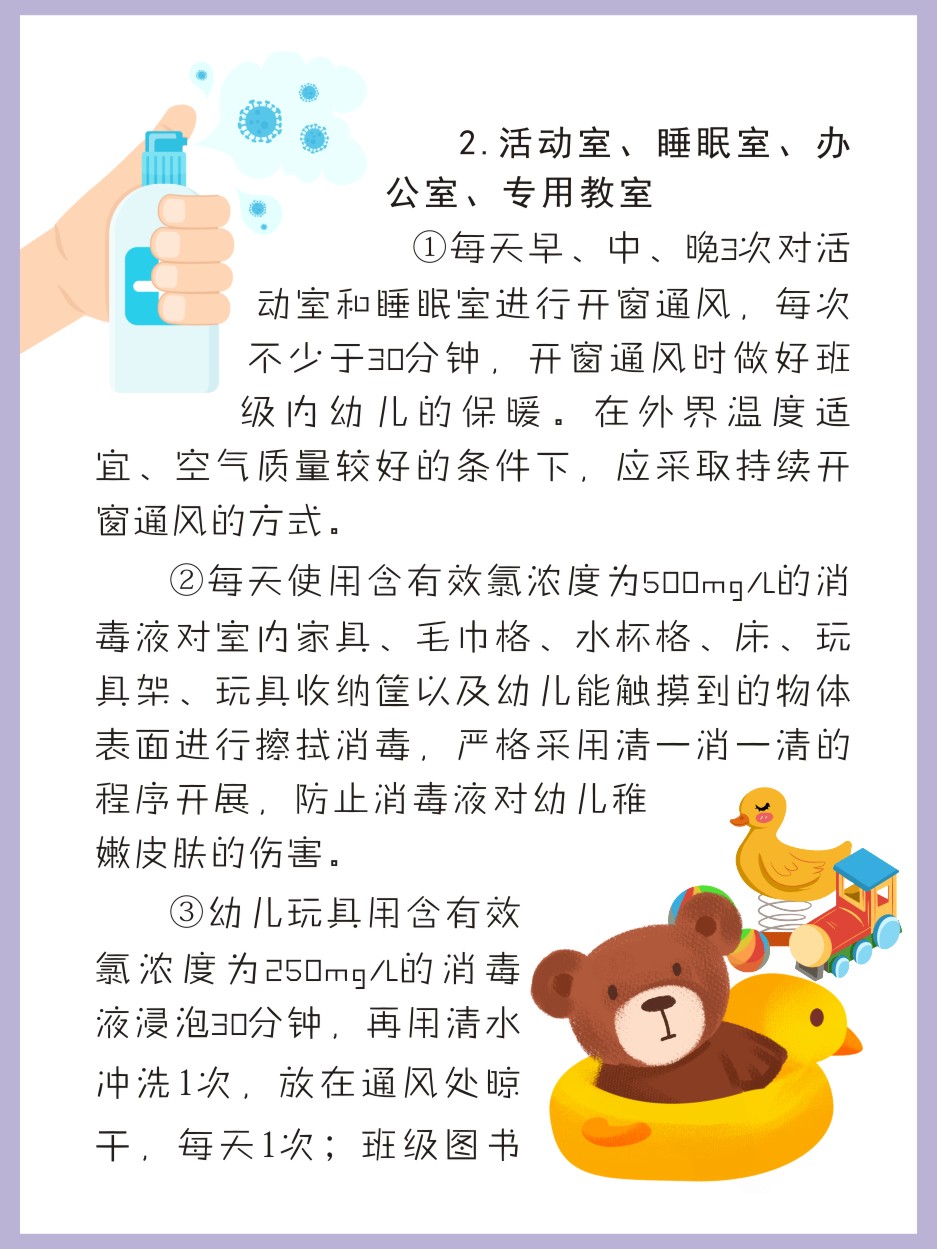 2.活动室、睡眠室、办公室、专用教室

①每天早、中、晚3次对活动室和睡眠室进行开窗通风，每次不少于30分钟，开窗通风时做好班级内幼儿的保暖。在外界温度适宜、空气质量较好的条件下，应采取持续开窗通风的方式。

②每天使用含有效氯浓度为500mg/L的消毒液对室内家具、毛巾格、水杯格、床、玩具架、玩具收纳筐以及幼儿能触摸到的物体表面进行擦拭消毒，严格采用清一消一清的程序开展，防止消毒液对幼儿稚嫩皮肤的伤害。

③幼儿玩具用含有效氯浓度为250mg/L的消毒液浸泡30分钟，再用清水冲洗1次，放在通风处晾干，每天1次；班级图书